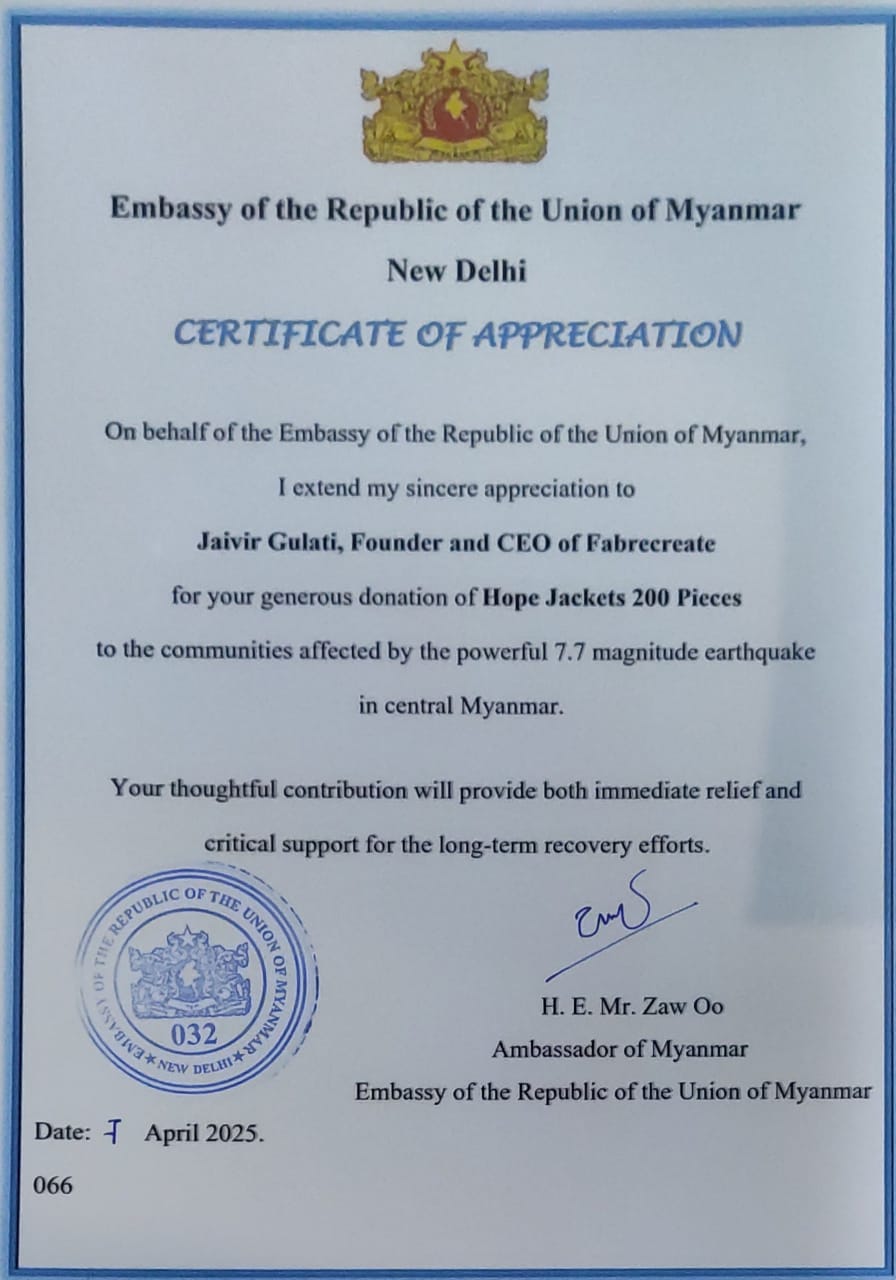 Embassy of the Republic of the Union of Myanmar

New Delhi

CERTIFICATE OF APPRECIATION

On behalf of the Embassy of the Republic of the Union of Myanmar, I extend my sincere appreciation to

Jaivir Gulati, Founder and CEO of Fabrecreate

for your generous donation of Hope Jackets 200 Pieces to the communities affected by the powerful 7.7 magnitude earthquake in central Myanmar.

Your thoughtful contribution will provide both immediate relief and critical support for the long-term recovery efforts.

EMBASSY OF THE REPUBLIC OF THE UNION OF MYANMAR ★ NEW DELHI ★ 032

H. E. Mr. Zaw Oo
Ambassador of Myanmar
Embassy of the Republic of the Union of Myanmar

Date: 7 April 2025.

066